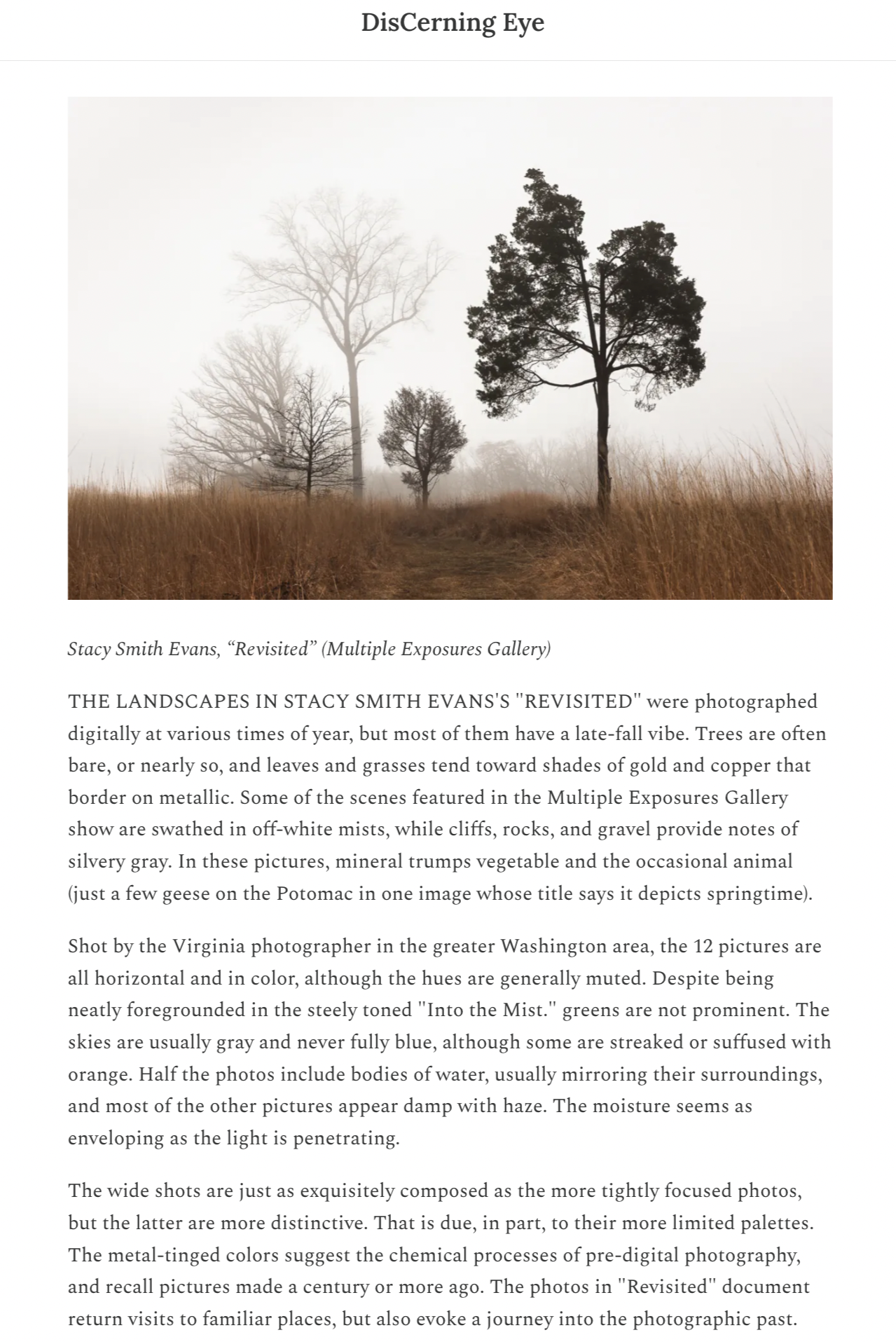 DisCerning Eye

Stacy Smith Evans, “Revisited” (Multiple Exposures Gallery)

THE LANDSCAPES IN STACY SMITH EVANS'S "REVISITED" were photographed digitally at various times of year, but most of them have a late-fall vibe. Trees are often bare, or nearly so, and leaves and grasses tend toward shades of gold and copper that border on metallic. Some of the scenes featured in the Multiple Exposures Gallery show are swathed in off-white mists, while cliffs, rocks, and gravel provide notes of silvery gray. In these pictures, mineral trumps vegetable and the occasional animal (just a few geese on the Potomac in one image whose title says it depicts springtime).

Shot by the Virginia photographer in the greater Washington area, the 12 pictures are all horizontal and in color, although the hues are generally muted. Despite being neatly foregrounded in the steely toned "Into the Mist." greens are not prominent. The skies are usually gray and never fully blue, although some are streaked or suffused with orange. Half the photos include bodies of water, usually mirroring their surroundings, and most of the other pictures appear damp with haze. The moisture seems as enveloping as the light is penetrating.

The wide shots are just as exquisitely composed as the more tightly focused photos, but the latter are more distinctive. That is due, in part, to their more limited palettes. The metal-tinged colors suggest the chemical processes of pre-digital photography, and recall pictures made a century or more ago. The photos in "Revisited" document return visits to familiar places, but also evoke a journey into the photographic past.